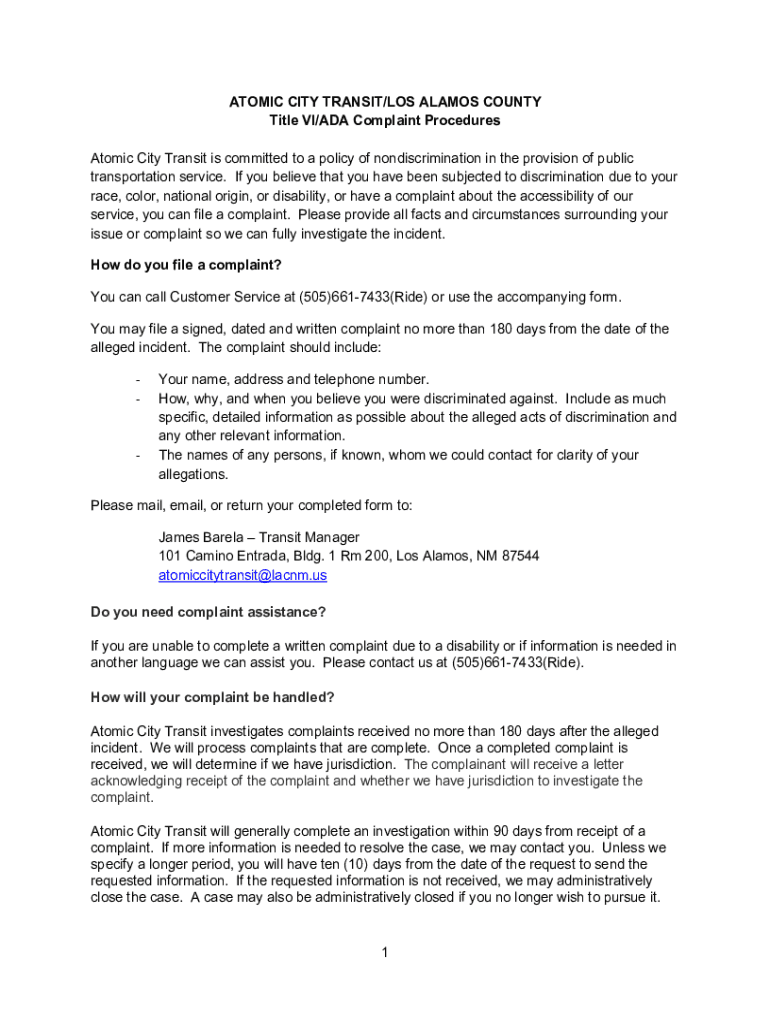 ATOMIC CITY TRANSIT/LOS ALAMOS COUNTY
Title VI/ADA Complaint Procedures

Atomic City Transit is committed to a policy of nondiscrimination in the provision of public transportation service. If you believe that you have been subjected to discrimination due to your race, color, national origin, or disability, or have a complaint about the accessibility of our service, you can file a complaint. Please provide all facts and circumstances surrounding your issue or complaint so we can fully investigate the incident.

How do you file a complaint?

You can call Customer Service at (505)661-7433(Ride) or use the accompanying form.

You may file a signed, dated and written complaint no more than 180 days from the date of the alleged incident. The complaint should include:

- Your name, address and telephone number.
- How, why, and when you believe you were discriminated against. Include as much specific, detailed information as possible about the alleged acts of discrimination and any other relevant information.
- The names of any persons, if known, whom we could contact for clarity of your allegations.

Please mail, email, or return your completed form to:

James Barela – Transit Manager
101 Camino Entrada, Bldg. 1 Rm 200, Los Alamos, NM 87544
atomiccitytransit@lacnm.us

Do you need complaint assistance?

If you are unable to complete a written complaint due to a disability or if information is needed in another language we can assist you. Please contact us at (505)661-7433(Ride).

How will your complaint be handled?

Atomic City Transit investigates complaints received no more than 180 days after the alleged incident. We will process complaints that are complete. Once a completed complaint is received, we will determine if we have jurisdiction. The complainant will receive a letter acknowledging receipt of the complaint and whether we have jurisdiction to investigate the complaint.

Atomic City Transit will generally complete an investigation within 90 days from receipt of a complaint. If more information is needed to resolve the case, we may contact you. Unless we specify a longer period, you will have ten (10) days from the date of the request to send the requested information. If the requested information is not received, we may administratively close the case. A case may also be administratively closed if you no longer wish to pursue it.

1